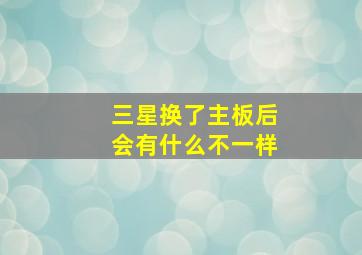 三星换了主板后
会有什么不一样